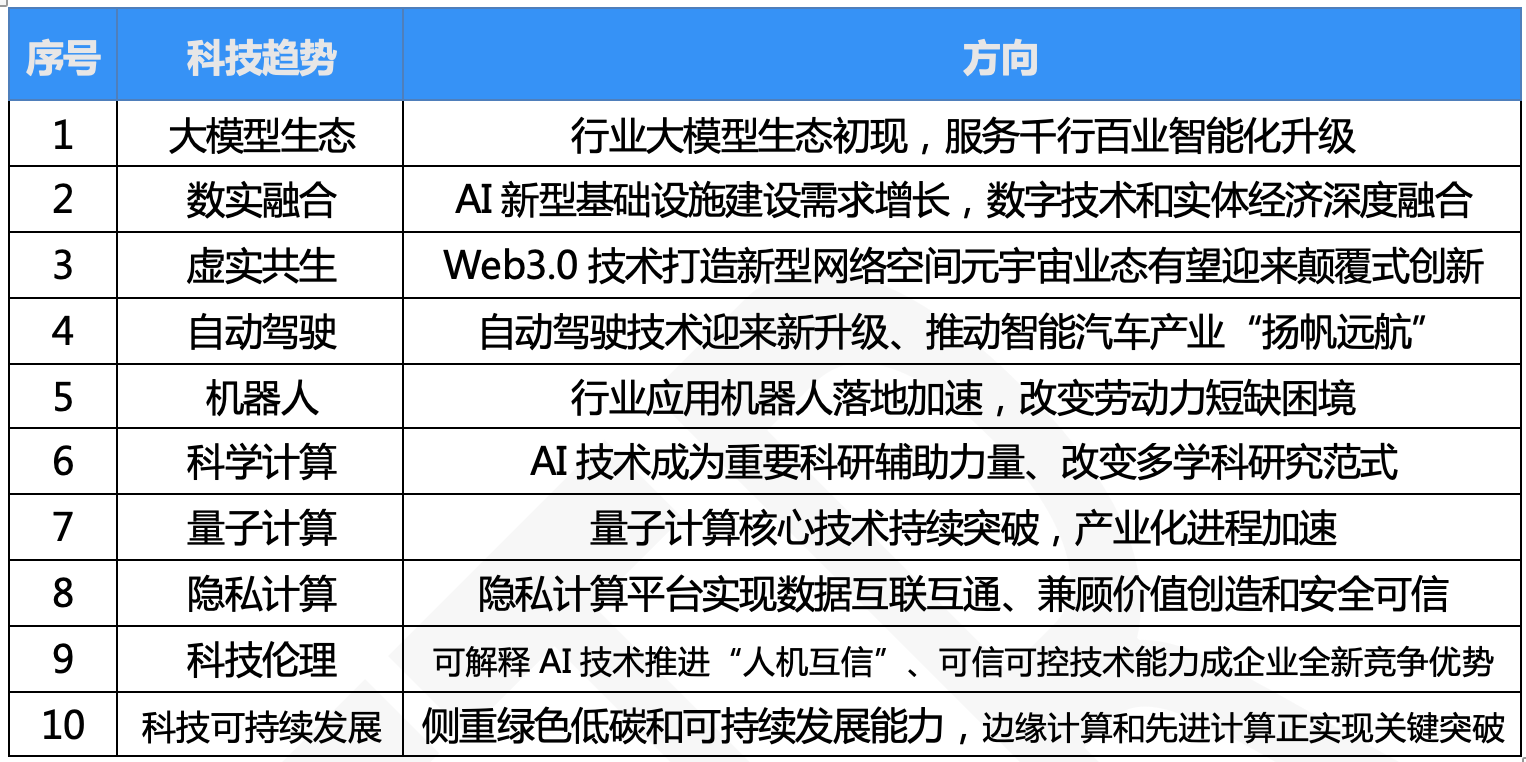 | 序号 | 科技趋势 | 方向 |
|---|---|---|
| 1 | 大模型生态 | 行业大模型生态初现，服务千行百业智能化升级 |
| 2 | 数实融合 | AI新型基础设施建设需求增长，数字技术和实体经济深度融合 |
| 3 | 虚实共生 | Web3.0技术打造新型网络空间元宇宙业态有望迎来颠覆式创新 |
| 4 | 自动驾驶 | 自动驾驶技术迎来新升级、推动智能汽车产业“扬帆远航” |
| 5 | 机器人 | 行业应用机器人落地加速，改变劳动力短缺困境 |
| 6 | 科学计算 | AI技术成为重要科研辅助力量、改变多学科研究范式 |
| 7 | 量子计算 | 量子计算核心技术持续突破，产业化进程加速 |
| 8 | 隐私计算 | 隐私计算平台实现数据互联互通、兼顾价值创造和安全可信 |
| 9 | 科技伦理 | 可解释AI技术推进“人机互信”、可信可控技术能力成企业全新竞争优势 |
| 10 | 科技可持续发展 | 侧重绿色低碳和可持续发展能力，边缘计算和先进计算正实现关键突破 |